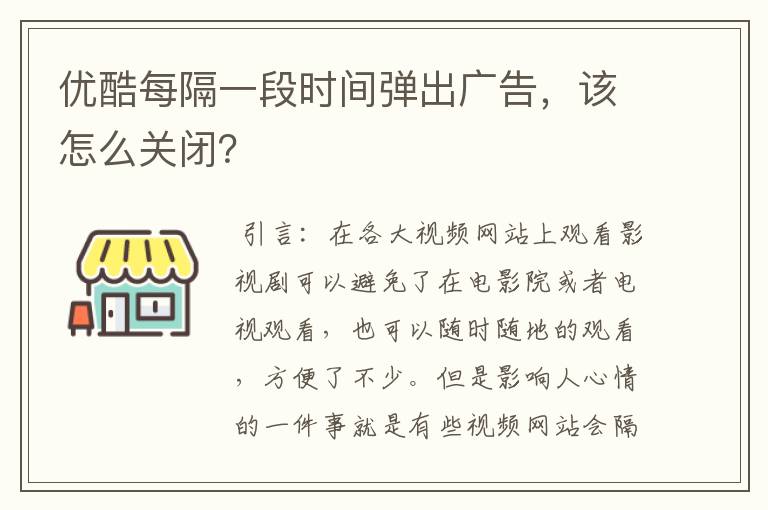 优酷每隔一段时间弹出广告，该怎么关闭?

引言：在各大视频网站上观看影视剧可以避免了在电影院或者电视观看，也可以随时随地的观看，方便了不少。但是影响人心情的一件事就是有些视频网站会隔